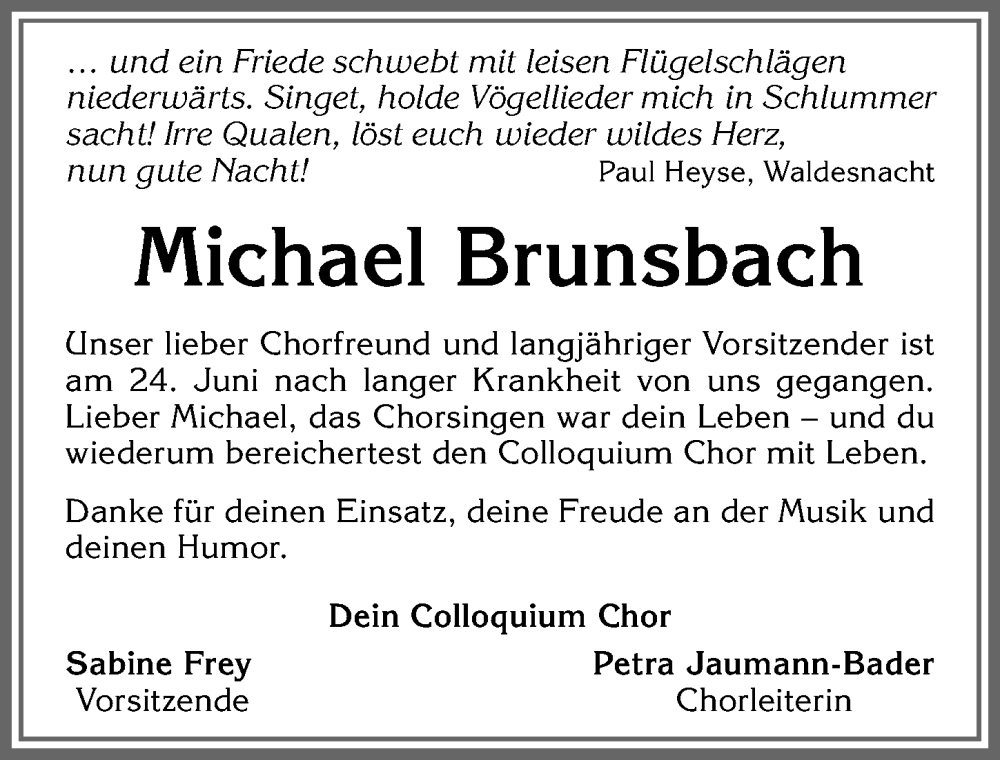 … und ein Friede schwebt mit leisen Flügelschlägen niederwärts. Singet, holde Vögellieder mich in Schlummer sacht! Irre Qualen, löst euch wieder wildes Herz, nun gute Nacht!

Paul Heyse, Waldesnacht

Michael Brunsbach

Unser lieber Chorfreund und langjähriger Vorsitzender ist am 24. Juni nach langer Krankheit von uns gegangen. Lieber Michael, das Chorsingen war dein Leben – und du wiederum bereichertest den Colloquium Chor mit Leben.

Danke für deinen Einsatz, deine Freude an der Musik und deinen Humor.

Dein Colloquium Chor

Sabine Frey
Vorsitzende

Petra Jaumann-Bader
Chorleiterin